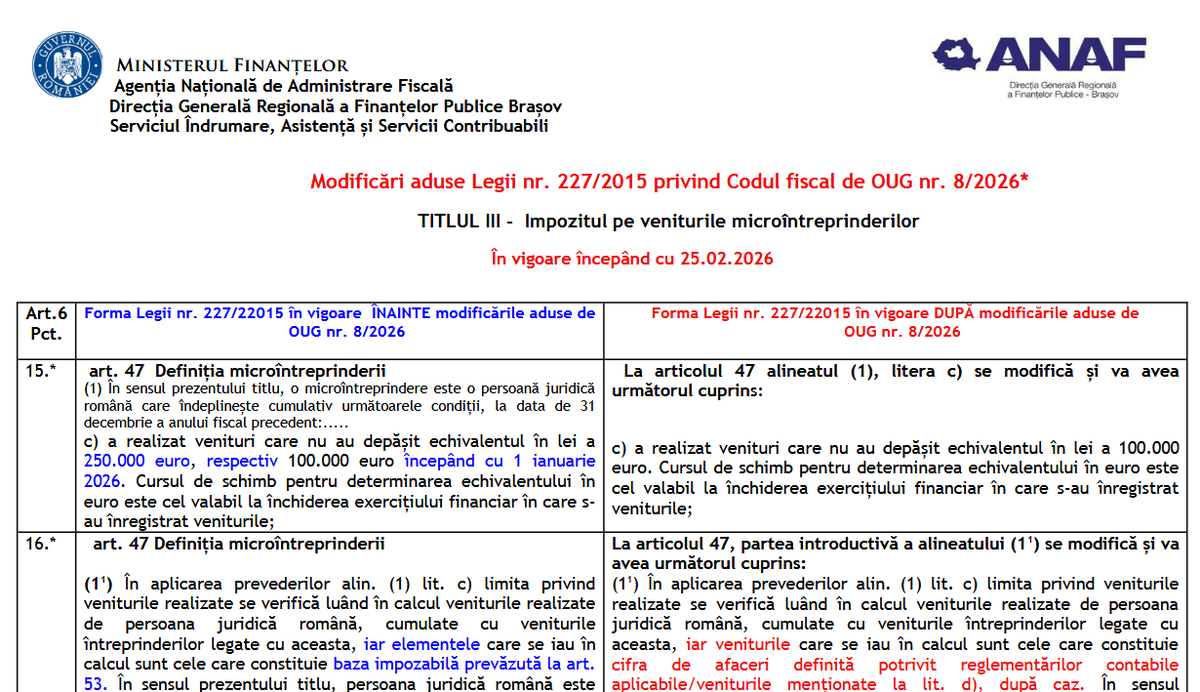 GUVERNUL ROMÂNIEI

MINISTERUL FINANȚELOR
Agenția Națională de Administrare Fiscală
Direcția Generală Regională a Finanțelor Publice Brașov
Serviciul Îndrumare, Asistență și Servicii Contribuabili

ANAF
Direcția Generală Regională a Finanțelor Publice - Brașov

Modificări aduse Legii nr. 227/2015 privind Codul fiscal de OUG nr. 8/2026*

TITLUL III - Impozitul pe veniturile microîntreprinderilor

În vigoare începând cu 25.02.2026

| Art.6 Pct. | Forma Legii nr. 227/22015 în vigoare ÎNAINTE modificările aduse de OUG nr. 8/2026 | Forma Legii nr. 227/22015 în vigoare DUPĂ modificările aduse de OUG nr. 8/2026 |
|---|---|---|
| 15.* | art. 47 Definiția microîntreprinderii (1) În sensul prezentului titlu, o microîntreprindere este o persoană juridică română care îndeplinește cumulativ următoarele condiții, la data de 31 decembrie a anului fiscal precedent:..... c) a realizat venituri care nu au depășit echivalentul în lei a 250.000 euro, respectiv 100.000 euro începând cu 1 ianuarie 2026. Cursul de schimb pentru determinarea echivalentului în euro este cel valabil la închiderea exercițiului financiar în care s-au înregistrat veniturile; | La articolul 47 alineatul (1), litera c) se modifică și va avea următorul cuprins: c) a realizat venituri care nu au depășit echivalentul în lei a 100.000 euro. Cursul de schimb pentru determinarea echivalentului în euro este cel valabil la închiderea exercițiului financiar în care s-au înregistrat veniturile; |
| 16.* | art. 47 Definiția microîntreprinderii ($1^1$) În aplicarea prevederilor alin. (1) lit. c) limita privind veniturile realizate se verifică luând în calcul veniturile realizate de persoana juridică română, cumulate cu veniturile întreprinderilor legate cu aceasta, iar elementele care se iau în calcul sunt cele care constituie baza impozabilă prevăzută la art. 53. În sensul prezentului titlu, persoana juridică română este | La articolul 47, partea introductivă a alineatului ($1^1$) se modifică și va avea următorul cuprins: ($1^1$) În aplicarea prevederilor alin. (1) lit. c) limita privind veniturile realizate se verifică luând în calcul veniturile realizate de persoana juridică română, cumulate cu veniturile întreprinderilor legate cu aceasta, iar veniturile care se iau în calcul sunt cele care constituie cifra de afaceri definită potrivit reglementărilor contabile aplicabile/veniturile menționate la lit. d), după caz. În sensul |